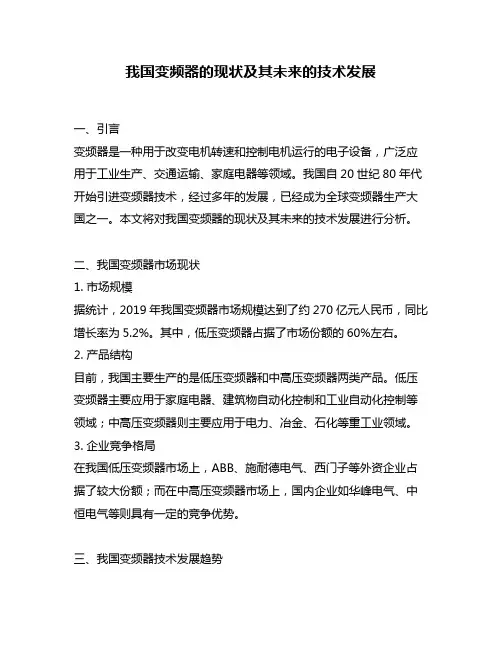 我国变频器的现状及其未来的技术发展

一、引言
变频器是一种用于改变电机转速和控制电机运行的电子设备，广泛应用于工业生产、交通运输、家庭电器等领域。我国自 20 世纪 80 年代开始引进变频器技术，经过多年的发展，已经成为全球变频器生产大国之一。本文将对我国变频器的现状及其未来的技术发展进行分析。

二、我国变频器市场现状
1. 市场规模
据统计，2019 年我国变频器市场规模达到了约 270 亿元人民币，同比增长率为 5.2%。其中，低压变频器占据了市场份额的 60%左右。
2. 产品结构
目前，我国主要生产的是低压变频器和中高压变频器两类产品。低压变频器主要应用于家庭电器、建筑物自动化控制和工业自动化控制等领域；中高压变频器则主要应用于电力、冶金、石化等重工业领域。
3. 企业竞争格局
在我国低压变频器市场上，ABB、施耐德电气、西门子等外资企业占据了较大份额；而在中高压变频器市场上，国内企业如华峰电气、中恒电气等则具有一定的竞争优势。

三、我国变频器技术发展趋势